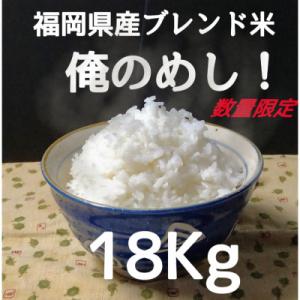 福岡県産ブレンド米

俺のめし！

数量限定

18Kg